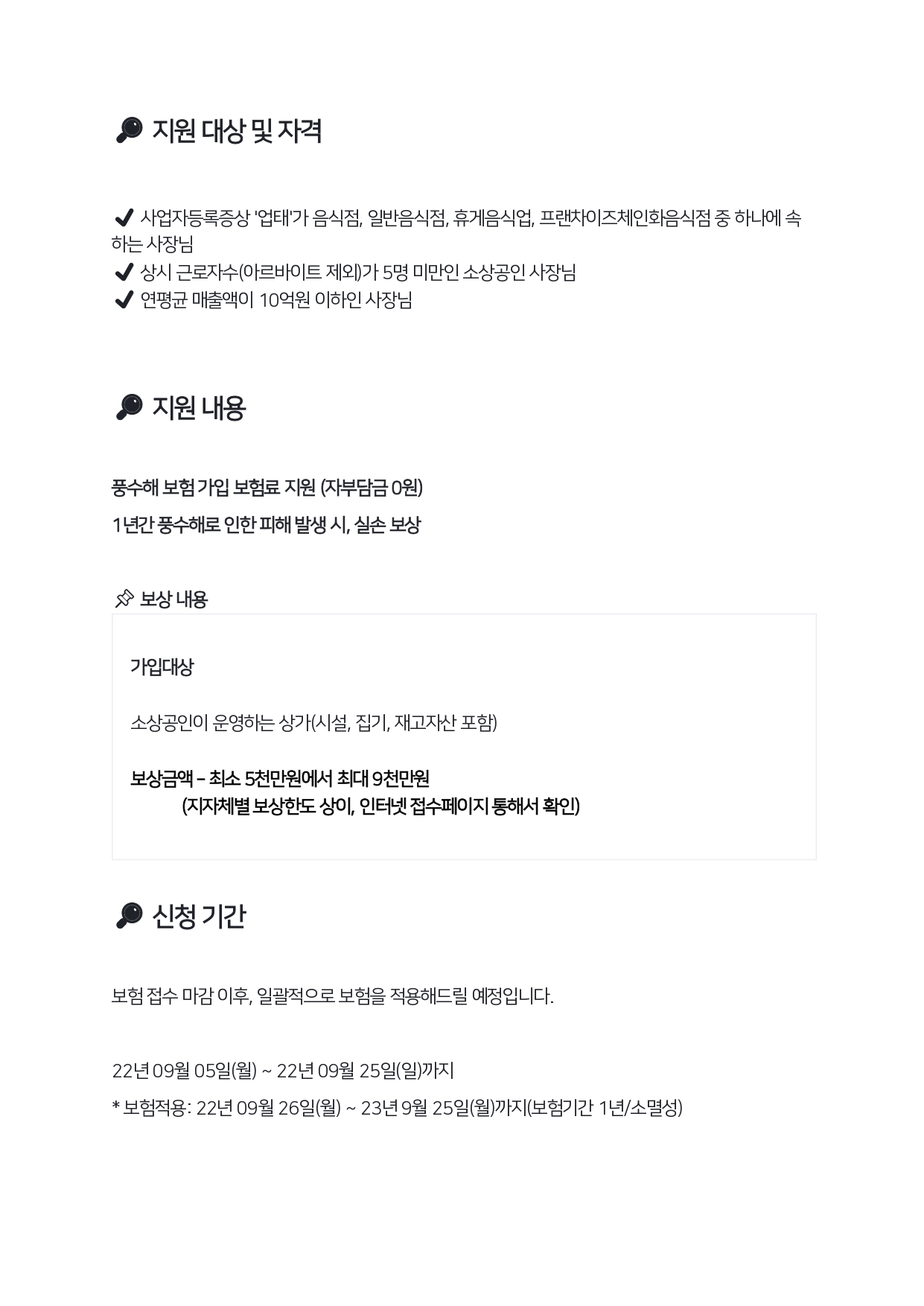 🔎 지원 대상 및 자격

✔ 사업자등록증상 '업태'가 음식점, 일반음식점, 휴게음식업, 프랜차이즈체인화음식점 중 하나에 속하는 사장님
✔ 상시 근로자수(아르바이트 제외)가 5명 미만인 소상공인 사장님
✔ 연평균 매출액이 10억원 이하인 사장님

🔎 지원 내용

풍수해 보험 가입 보험료 지원 (자부담금 0원)

1년간 풍수해로 인한 피해 발생 시, 실손 보상

📌 보상 내용

가입대상

소상공인이 운영하는 상가(시설, 집기, 재고자산 포함)

보상금액 – 최소 5천만원에서 최대 9천만원
(지자체별 보상한도 상이, 인터넷 접수페이지 통해서 확인)

🔎 신청 기간

보험 접수 마감 이후, 일괄적으로 보험을 적용해드릴 예정입니다.

22년 09월 05일(월) ~ 22년 09월 25일(일)까지

* 보험적용: 22년 09월 26일(월) ~ 23년 9월 25일(월)까지(보험기간 1년/소멸성)